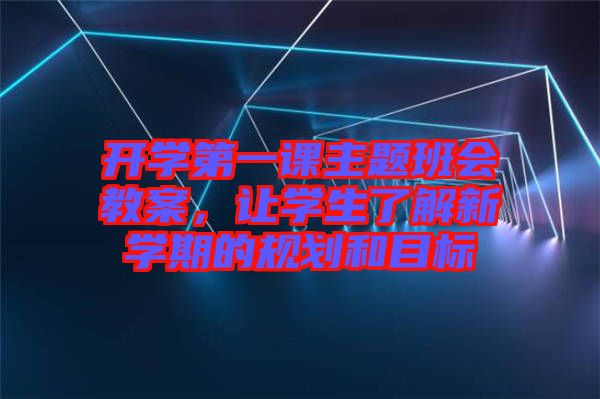 开学第一课主题班会教案，让学生了解新学期的规划和目标